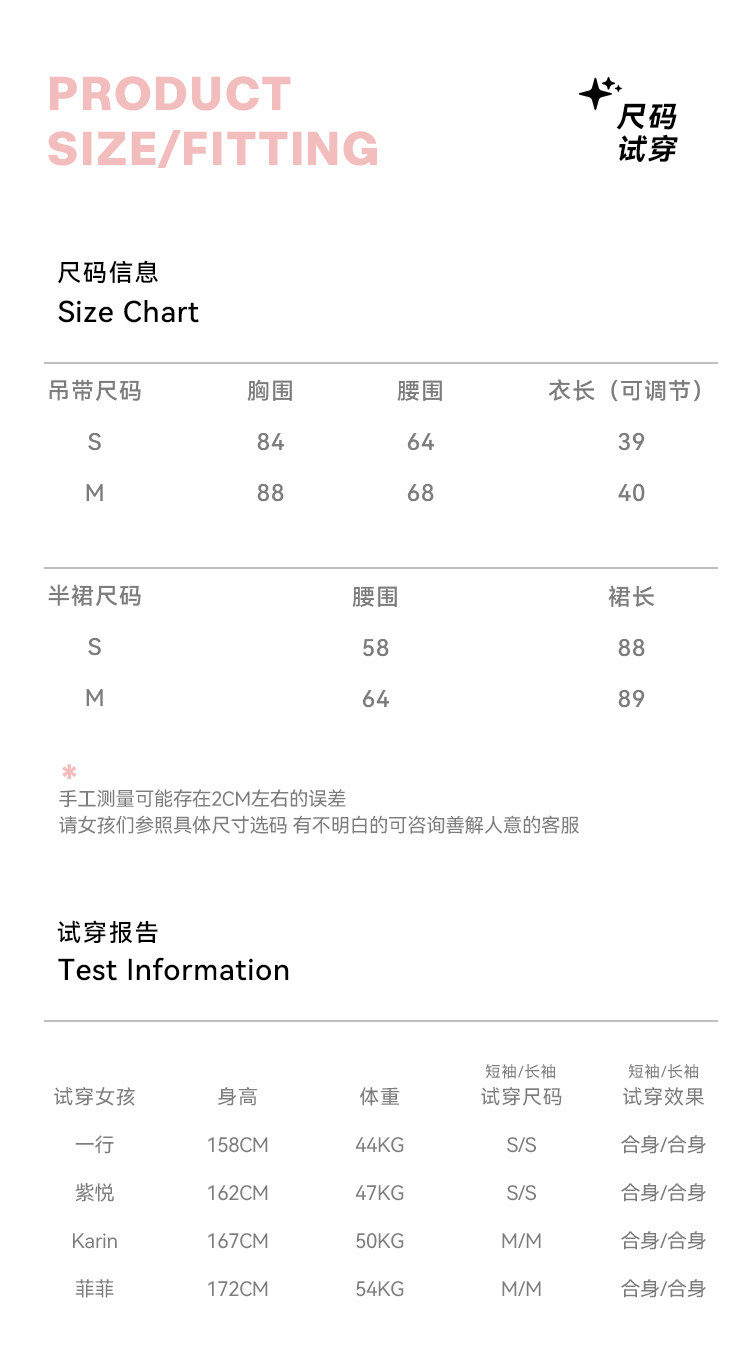 PRODUCT
SIZE/FITTING

尺码
试穿

尺码信息
Size Chart

| 吊带尺码 | 胸围 | 腰围 | 衣长（可调节） |
|---|---|---|---|
| S | 84 | 64 | 39 |
| M | 88 | 68 | 40 |

| 半裙尺码 | 腰围 | 裙长 |
|---|---|---|
| S | 58 | 88 |
| M | 64 | 89 |

*
手工测量可能存在2CM左右的误差
请女孩们参照具体尺寸选码 有不明白的可咨询善解人意的客服

试穿报告
Test Information

| 试穿女孩 | 身高 | 体重 | 短袖/长袖 试穿尺码 | 短袖/长袖 试穿效果 |
|---|---|---|---|---|
| 一行 | 158CM | 44KG | S/S | 合身/合身 |
| 紫悦 | 162CM | 47KG | S/S | 合身/合身 |
| Karin | 167CM | 50KG | M/M | 合身/合身 |
| 菲菲 | 172CM | 54KG | M/M | 合身/合身 |